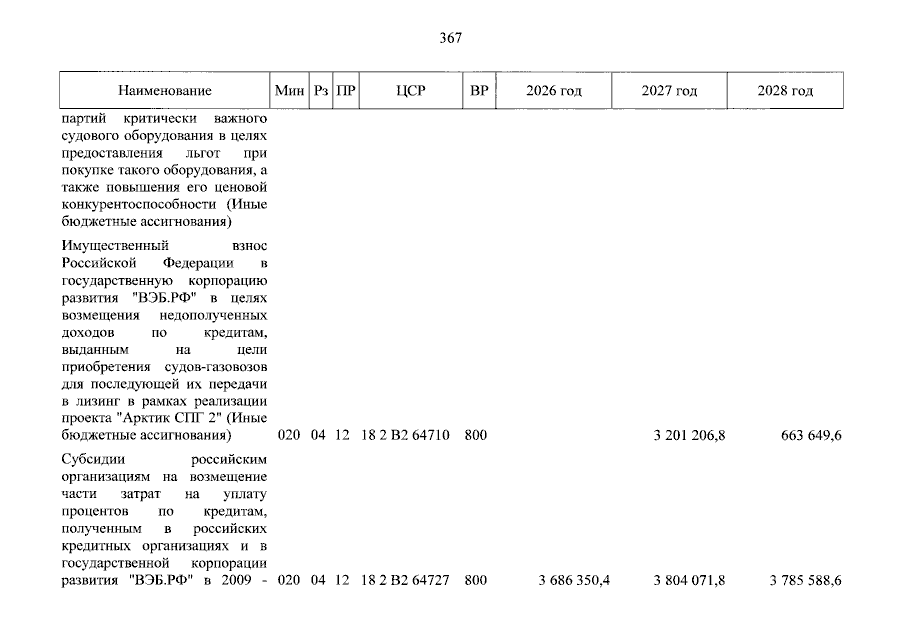 367

| Наименование | Мин | Рз | ПР | ЦСР | ВР | 2026 год | 2027 год | 2028 год |
|---|---|---|---|---|---|---|---|---|
| партий критически важного судового оборудования в целях предоставления льгот при покупке такого оборудования, а также повышения его ценовой конкурентоспособности (Иные бюджетные ассигнования) | | | | | | | | |
| Имущественный взнос Российской Федерации в государственную корпорацию развития "ВЭБ.РФ" в целях возмещения недополученных доходов по кредитам, выданным на цели приобретения судов-газовозов для последующей их передачи в лизинг в рамках реализации проекта "Арктик СПГ 2" (Иные бюджетные ассигнования) | 020 | 04 | 12 | 18 2 В2 64710 | 800 | | 3 201 206,8 | 663 649,6 |
| Субсидии российским организациям на возмещение части затрат на уплату процентов по кредитам, полученным в российских кредитных организациях и в государственной корпорации развития "ВЭБ.РФ" в 2009 - | 020 | 04 | 12 | 18 2 В2 64727 | 800 | 3 686 350,4 | 3 804 071,8 | 3 785 588,6 |